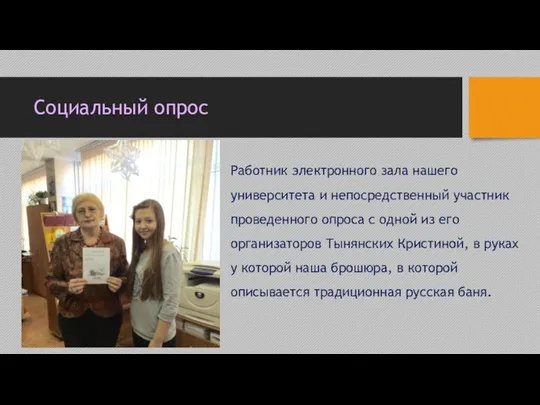 Социальный опрос

Работник электронного зала нашего университета и непосредственный участник проведенного опроса с одной из его организаторов Тынянских Кристиной, в руках у которой наша брошюра, в которой описывается традиционная русская баня.